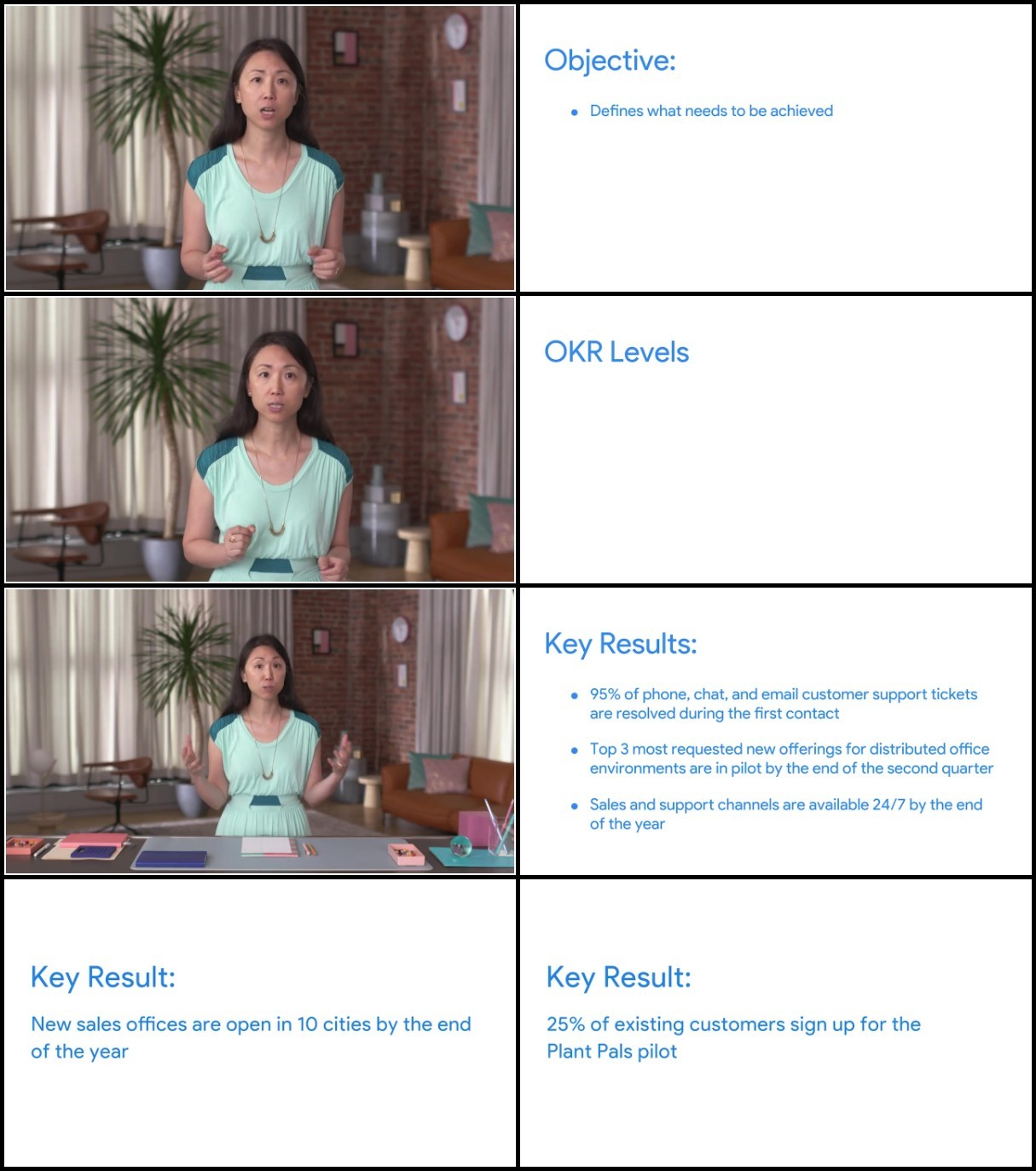 Objective:

- Defines what needs to be achieved

OKR Levels

Key Results:

- 95% of phone, chat, and email customer support tickets are resolved during the first contact
- Top 3 most requested new offerings for distributed office environments are in pilot by the end of the second quarter
- Sales and support channels are available 24/7 by the end of the year

Key Result:

New sales offices are open in 10 cities by the end of the year

Key Result:

25% of existing customers sign up for the Plant Pals pilot